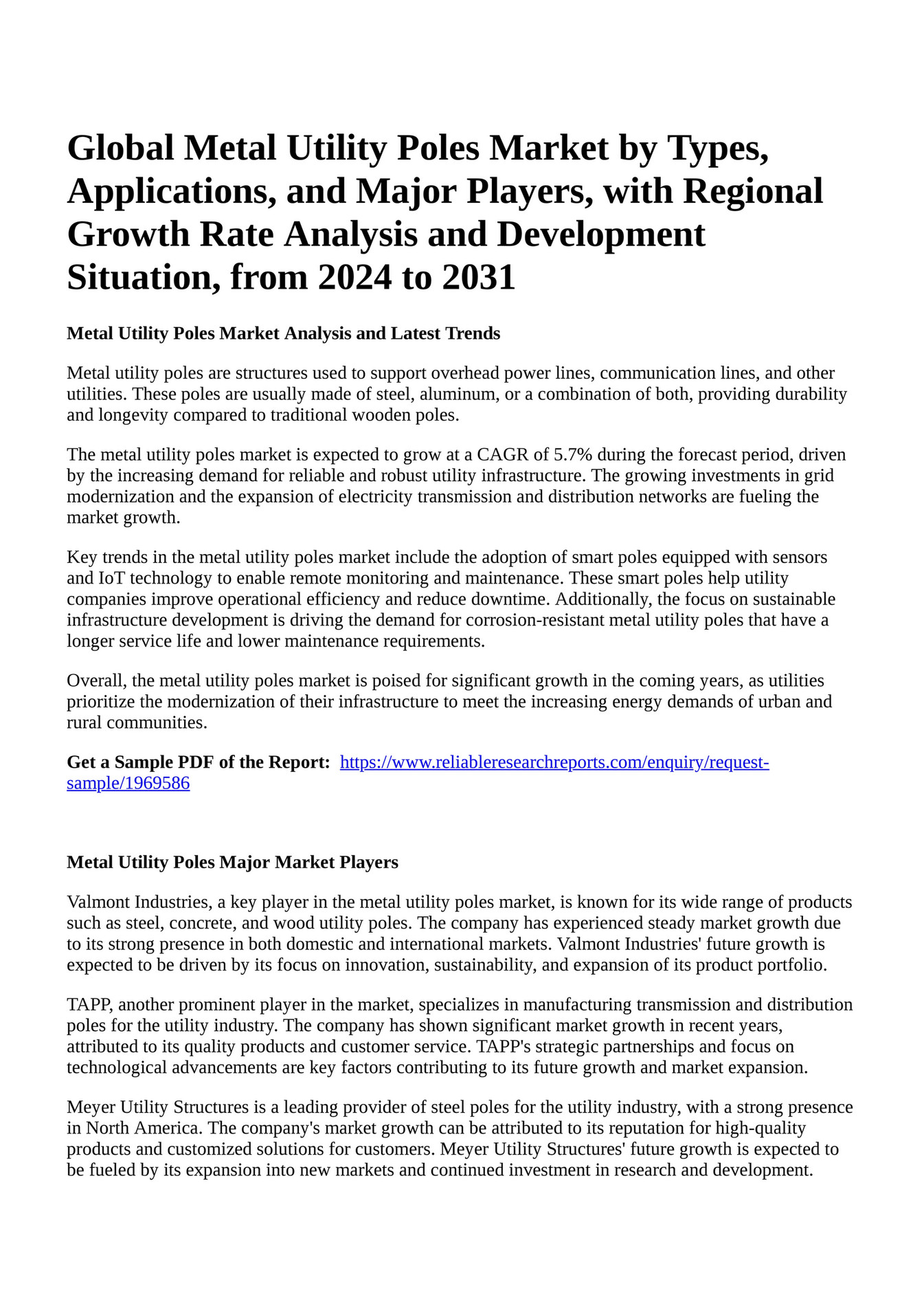 Global Metal Utility Poles Market by Types, Applications, and Major Players, with Regional Growth Rate Analysis and Development Situation, from 2024 to 2031

Metal Utility Poles Market Analysis and Latest Trends

Metal utility poles are structures used to support overhead power lines, communication lines, and other utilities. These poles are usually made of steel, aluminum, or a combination of both, providing durability and longevity compared to traditional wooden poles.

The metal utility poles market is expected to grow at a CAGR of 5.7% during the forecast period, driven by the increasing demand for reliable and robust utility infrastructure. The growing investments in grid modernization and the expansion of electricity transmission and distribution networks are fueling the market growth.

Key trends in the metal utility poles market include the adoption of smart poles equipped with sensors and IoT technology to enable remote monitoring and maintenance. These smart poles help utility companies improve operational efficiency and reduce downtime. Additionally, the focus on sustainable infrastructure development is driving the demand for corrosion-resistant metal utility poles that have a longer service life and lower maintenance requirements.

Overall, the metal utility poles market is poised for significant growth in the coming years, as utilities prioritize the modernization of their infrastructure to meet the increasing energy demands of urban and rural communities.

Get a Sample PDF of the Report: https://www.reliableresearchreports.com/enquiry/request-sample/1969586

Metal Utility Poles Major Market Players

Valmont Industries, a key player in the metal utility poles market, is known for its wide range of products such as steel, concrete, and wood utility poles. The company has experienced steady market growth due to its strong presence in both domestic and international markets. Valmont Industries' future growth is expected to be driven by its focus on innovation, sustainability, and expansion of its product portfolio.

TAPP, another prominent player in the market, specializes in manufacturing transmission and distribution poles for the utility industry. The company has shown significant market growth in recent years, attributed to its quality products and customer service. TAPP's strategic partnerships and focus on technological advancements are key factors contributing to its future growth and market expansion.

Meyer Utility Structures is a leading provider of steel poles for the utility industry, with a strong presence in North America. The company's market growth can be attributed to its reputation for high-quality products and customized solutions for customers. Meyer Utility Structures' future growth is expected to be fueled by its expansion into new markets and continued investment in research and development.